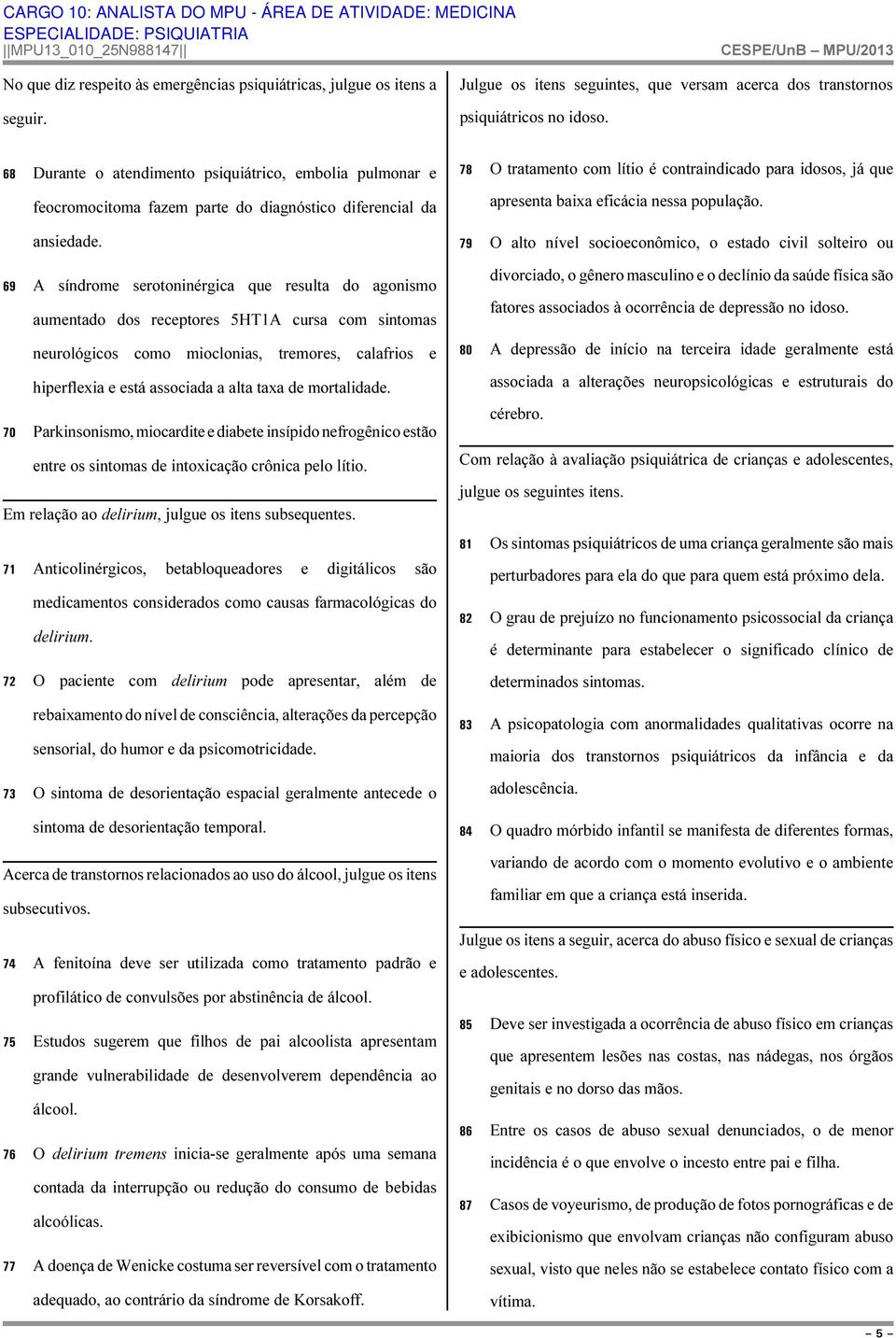 CARGO 10: ANALISTA DO MPU - ÁREA DE ATIVIDADE: MEDICINA
ESPECIALIDADE: PSIQUIATRIA
||MPU13_010_25N988147||
CESPE/UnB – MPU/2013

No que diz respeito às emergências psiquiátricas, julgue os itens a seguir.

68 Durante o atendimento psiquiátrico, embolia pulmonar e feocromocitoma fazem parte do diagnóstico diferencial da ansiedade.

69 A síndrome serotoninérgica que resulta do agonismo aumentado dos receptores 5HT1A cursa com sintomas neurológicos como mioclonias, tremores, calafrios e hiperflexia e está associada a alta taxa de mortalidade.

70 Parkinsonismo, miocardite e diabete insípido nefrogênico estão entre os sintomas de intoxicação crônica pelo lítio.

Em relação ao delirium, julgue os itens subsequentes.

71 Anticolinérgicos, betabloqueadores e digitálicos são medicamentos considerados como causas farmacológicas do delirium.

72 O paciente com delirium pode apresentar, além de rebaixamento do nível de consciência, alterações da percepção sensorial, do humor e da psicomotricidade.

73 O sintoma de desorientação espacial geralmente antecede o sintoma de desorientação temporal.

Acerca de transtornos relacionados ao uso do álcool, julgue os itens subsecutivos.

74 A fenitoína deve ser utilizada como tratamento padrão e profilático de convulsões por abstinência de álcool.

75 Estudos sugerem que filhos de pai alcoolista apresentam grande vulnerabilidade de desenvolverem dependência ao álcool.

76 O delirium tremens inicia-se geralmente após uma semana contada da interrupção ou redução do consumo de bebidas alcoólicas.

77 A doença de Wenicke costuma ser reversível com o tratamento adequado, ao contrário da síndrome de Korsakoff.

Julgue os itens seguintes, que versam acerca dos transtornos psiquiátricos no idoso.

78 O tratamento com lítio é contraindicado para idosos, já que apresenta baixa eficácia nessa população.

79 O alto nível socioeconômico, o estado civil solteiro ou divorciado, o gênero masculino e o declínio da saúde física são fatores associados à ocorrência de depressão no idoso.

80 A depressão de início na terceira idade geralmente está associada a alterações neuropsicológicas e estruturais do cérebro.

Com relação à avaliação psiquiátrica de crianças e adolescentes, julgue os seguintes itens.

81 Os sintomas psiquiátricos de uma criança geralmente são mais perturbadores para ela do que para quem está próximo dela.

82 O grau de prejuízo no funcionamento psicossocial da criança é determinante para estabelecer o significado clínico de determinados sintomas.

83 A psicopatologia com anormalidades qualitativas ocorre na maioria dos transtornos psiquiátricos da infância e da adolescência.

84 O quadro mórbido infantil se manifesta de diferentes formas, variando de acordo com o momento evolutivo e o ambiente familiar em que a criança está inserida.

Julgue os itens a seguir, acerca do abuso físico e sexual de crianças e adolescentes.

85 Deve ser investigada a ocorrência de abuso físico em crianças que apresentem lesões nas costas, nas nádegas, nos órgãos genitais e no dorso das mãos.

86 Entre os casos de abuso sexual denunciados, o de menor incidência é o que envolve o incesto entre pai e filha.

87 Casos de voyeurismo, de produção de fotos pornográficas e de exibicionismo que envolvam crianças não configuram abuso sexual, visto que neles não se estabelece contato físico com a vítima.

– 5 –